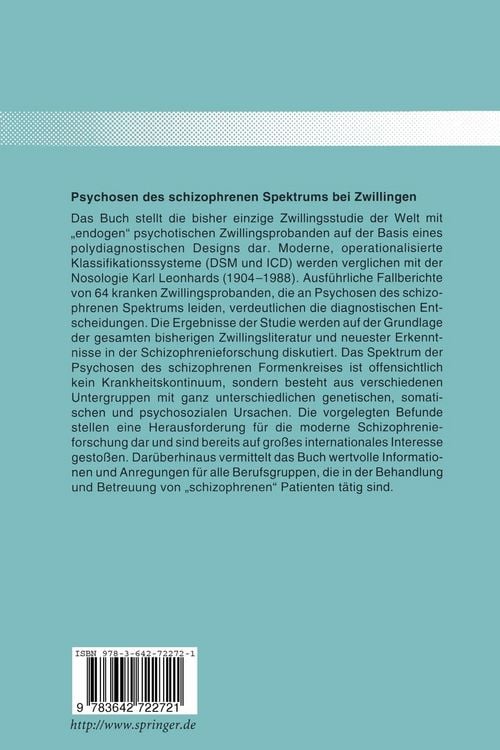 Psychosen des schizophrenen Spektrums bei Zwillingen

Das Buch stellt die bisher einzige Zwillingsstudie der Welt mit „endogen“ psychotischen Zwillingsprobanden auf der Basis eines polydiagnostischen Designs dar. Moderne, operationalisierte Klassifikationssysteme (DSM und ICD) werden verglichen mit der Nosologie Karl Leonhards (1904–1988). Ausführliche Fallberichte von 64 kranken Zwillingsprobanden, die an Psychosen des schizophrenen Spektrums leiden, verdeutlichen die diagnostischen Entscheidungen. Die Ergebnisse der Studie werden auf der Grundlage der gesamten bisherigen Zwillingsliteratur und neuester Erkenntnisse in der Schizophrenieforschung diskutiert. Das Spektrum der Psychosen des schizophrenen Formenkreises ist offensichtlich kein Krankheitskontinuum, sondern besteht aus verschiedenen Untergruppen mit ganz unterschiedlichen genetischen, somatischen und psychosozialen Ursachen. Die vorgelegten Befunde stellen eine Herausforderung für die moderne Schizophrenieforschung dar und sind bereits auf großes internationales Interesse gestoßen. Darüberhinaus vermittelt das Buch wertvolle Informationen und Anregungen für alle Berufsgruppen, die in der Behandlung und Betreuung von „schizophrenen“ Patienten tätig sind.

ISBN 978-3-642-72272-1

9 783642 722721

http://www.springer.de